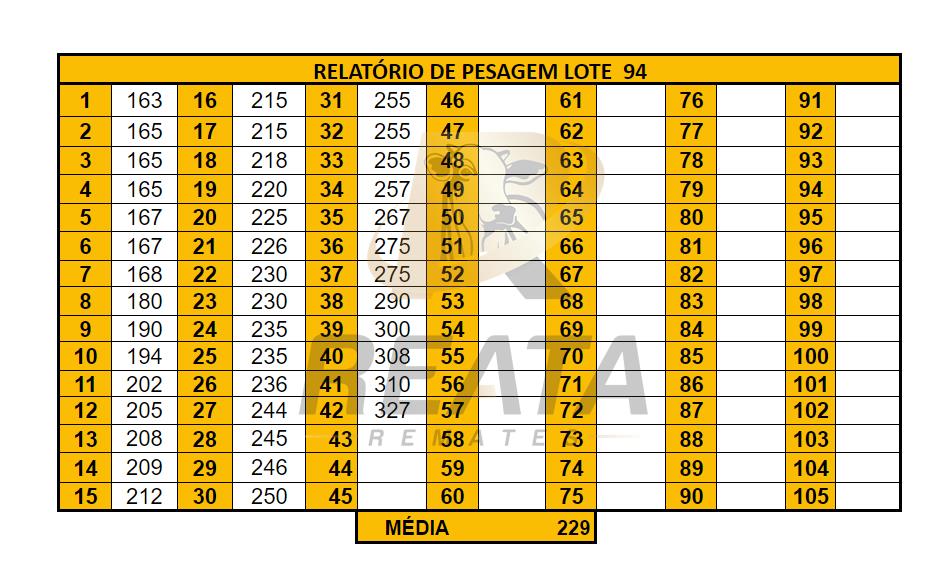 RELATÓRIO DE PESAGEM LOTE 94

| 1 | 163 | 16 | 215 | 31 | 255 | 46 | | 61 | | 76 | | 91 | |
|---|---|---|---|---|---|---|---|---|---|---|---|---|---|
| 2 | 165 | 17 | 215 | 32 | 255 | 47 | | 62 | | 77 | | 92 | |
| 3 | 165 | 18 | 218 | 33 | 255 | 48 | | 63 | | 78 | | 93 | |
| 4 | 165 | 19 | 220 | 34 | 257 | 49 | | 64 | | 79 | | 94 | |
| 5 | 167 | 20 | 225 | 35 | 267 | 50 | | 65 | | 80 | | 95 | |
| 6 | 167 | 21 | 226 | 36 | 275 | 51 | | 66 | | 81 | | 96 | |
| 7 | 168 | 22 | 230 | 37 | 275 | 52 | | 67 | | 82 | | 97 | |
| 8 | 180 | 23 | 230 | 38 | 290 | 53 | | 68 | | 83 | | 98 | |
| 9 | 190 | 24 | 235 | 39 | 300 | 54 | | 69 | | 84 | | 99 | |
| 10 | 194 | 25 | 235 | 40 | 308 | 55 | | 70 | | 85 | | 100 | |
| 11 | 202 | 26 | 236 | 41 | 310 | 56 | | 71 | | 86 | | 101 | |
| 12 | 205 | 27 | 244 | 42 | 327 | 57 | | 72 | | 87 | | 102 | |
| 13 | 208 | 28 | 245 | 43 | | 58 | | 73 | | 88 | | 103 | |
| 14 | 209 | 29 | 246 | 44 | | 59 | | 74 | | 89 | | 104 | |
| 15 | 212 | 30 | 250 | 45 | | 60 | | 75 | | 90 | | 105 | |

MÉDIA 229

REATA
REMATES